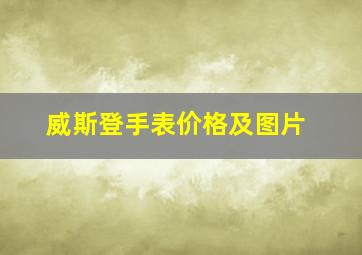 威斯登手表价格及图片